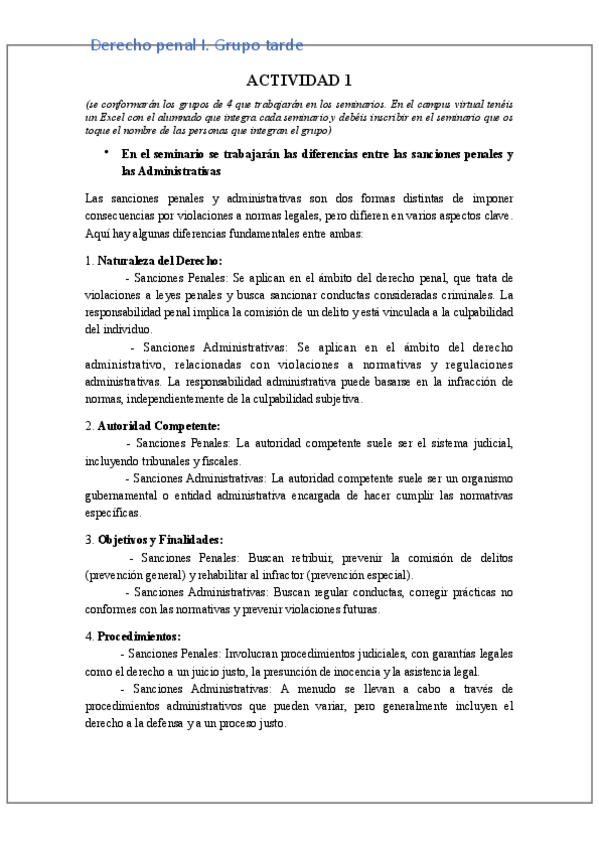 Derecho penal I. Grupo tarde

ACTIVIDAD 1

(se conformarán los grupos de 4 que trabajarán en los seminarios. En el campus virtual tenéis un Excel con el alumnado que integra cada seminario y debéis inscribir en el seminario que os toque el nombre de las personas que integran el grupo)

• En el seminario se trabajarán las diferencias entre las sanciones penales y las Administrativas

Las sanciones penales y administrativas son dos formas distintas de imponer consecuencias por violaciones a normas legales, pero difieren en varios aspectos clave. Aquí hay algunas diferencias fundamentales entre ambas:

1. Naturaleza del Derecho:

- Sanciones Penales: Se aplican en el ámbito del derecho penal, que trata de violaciones a leyes penales y busca sancionar conductas consideradas criminales. La responsabilidad penal implica la comisión de un delito y está vinculada a la culpabilidad del individuo.

- Sanciones Administrativas: Se aplican en el ámbito del derecho administrativo, relacionadas con violaciones a normativas y regulaciones administrativas. La responsabilidad administrativa puede basarse en la infracción de normas, independientemente de la culpabilidad subjetiva.

2. Autoridad Competente:

- Sanciones Penales: La autoridad competente suele ser el sistema judicial, incluyendo tribunales y fiscales.

- Sanciones Administrativas: La autoridad competente suele ser un organismo gubernamental o entidad administrativa encargada de hacer cumplir las normativas específicas.

3. Objetivos y Finalidades:

- Sanciones Penales: Buscan retribuir, prevenir la comisión de delitos (prevención general) y rehabilitar al infractor (prevención especial).

- Sanciones Administrativas: Buscan regular conductas, corregir prácticas no conformes con las normativas y prevenir violaciones futuras.

4. Procedimientos:

- Sanciones Penales: Involucran procedimientos judiciales, con garantías legales como el derecho a un juicio justo, la presunción de inocencia y la asistencia legal.

- Sanciones Administrativas: A menudo se llevan a cabo a través de procedimientos administrativos que pueden variar, pero generalmente incluyen el derecho a la defensa y a un proceso justo.